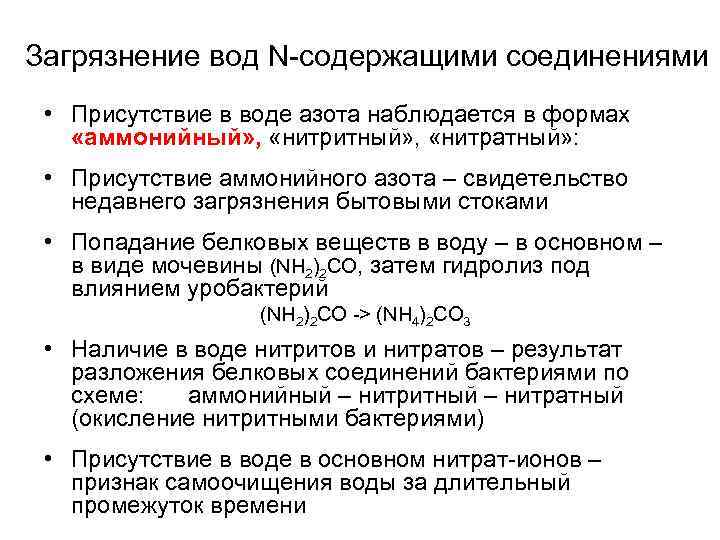 Загрязнение вод N-содержащими соединениями

• Присутствие в воде азота наблюдается в формах «аммонийный», «нитритный», «нитратный»:

• Присутствие аммонийного азота – свидетельство недавнего загрязнения бытовыми стоками

• Попадание белковых веществ в воду – в основном – в виде мочевины $(NH_2)_2CO$, затем гидролиз под влиянием уробактерий

$(NH_2)_2CO$ -> $(NH_4)_2CO_3$

• Наличие в воде нитритов и нитратов – результат разложения белковых соединений бактериями по схеме: аммонийный – нитритный – нитратный (окисление нитритными бактериями)

• Присутствие в воде в основном нитрат-ионов – признак самоочищения воды за длительный промежуток времени